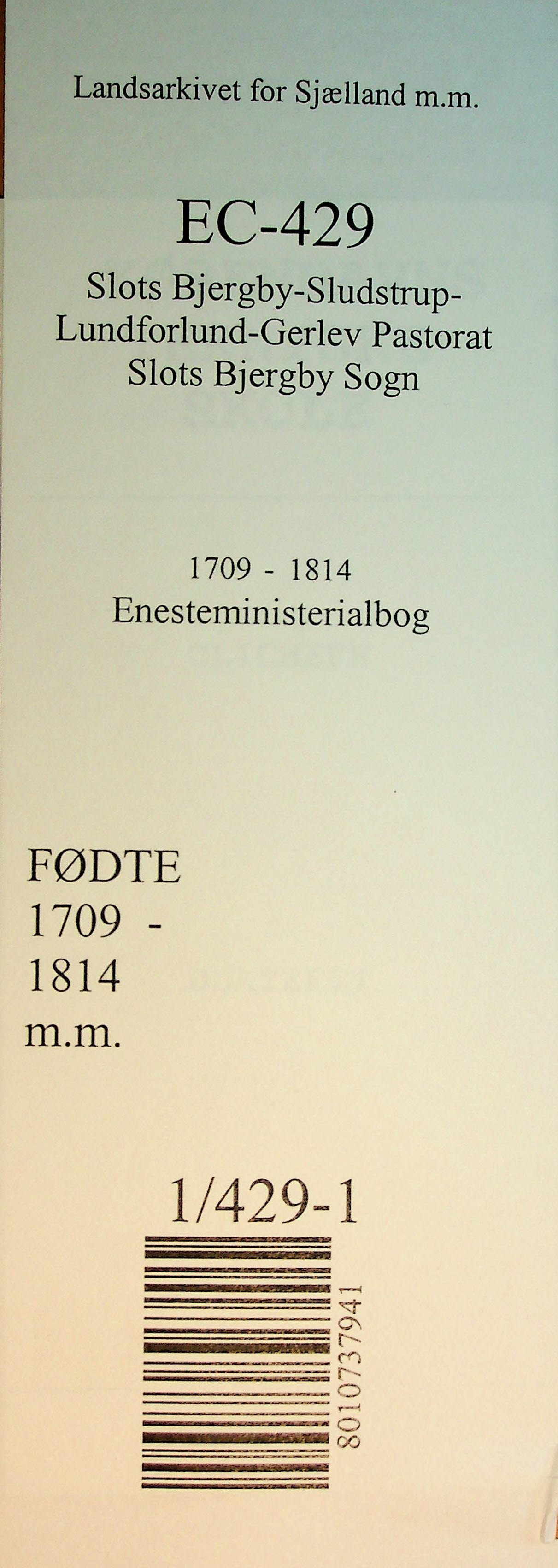 Landsarkivet for Sjælland m.m.

EC-429
Slots Bjergby-Sludstrup-
Lundforlund-Gerlev Pastorat
Slots Bjergby Sogn

1709 - 1814
Enesteministerialbog

FØDTE
1709 -
1814
m.m.

1/429-1

8010737941